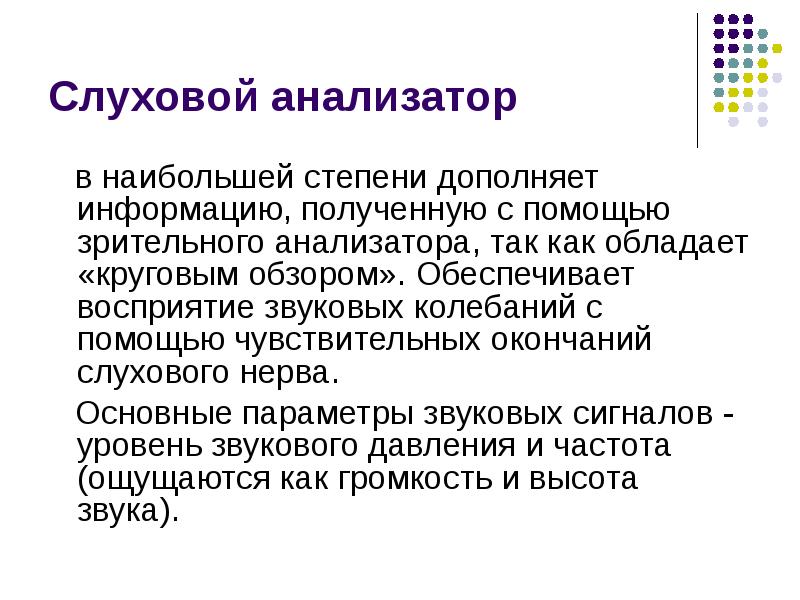 Слуховой анализатор

в наибольшей степени дополняет информацию, полученную с помощью зрительного анализатора, так как обладает «круговым обзором». Обеспечивает восприятие звуковых колебаний с помощью чувствительных окончаний слухового нерва.

Основные параметры звуковых сигналов - уровень звукового давления и частота (ощущаются как громкость и высота звука).